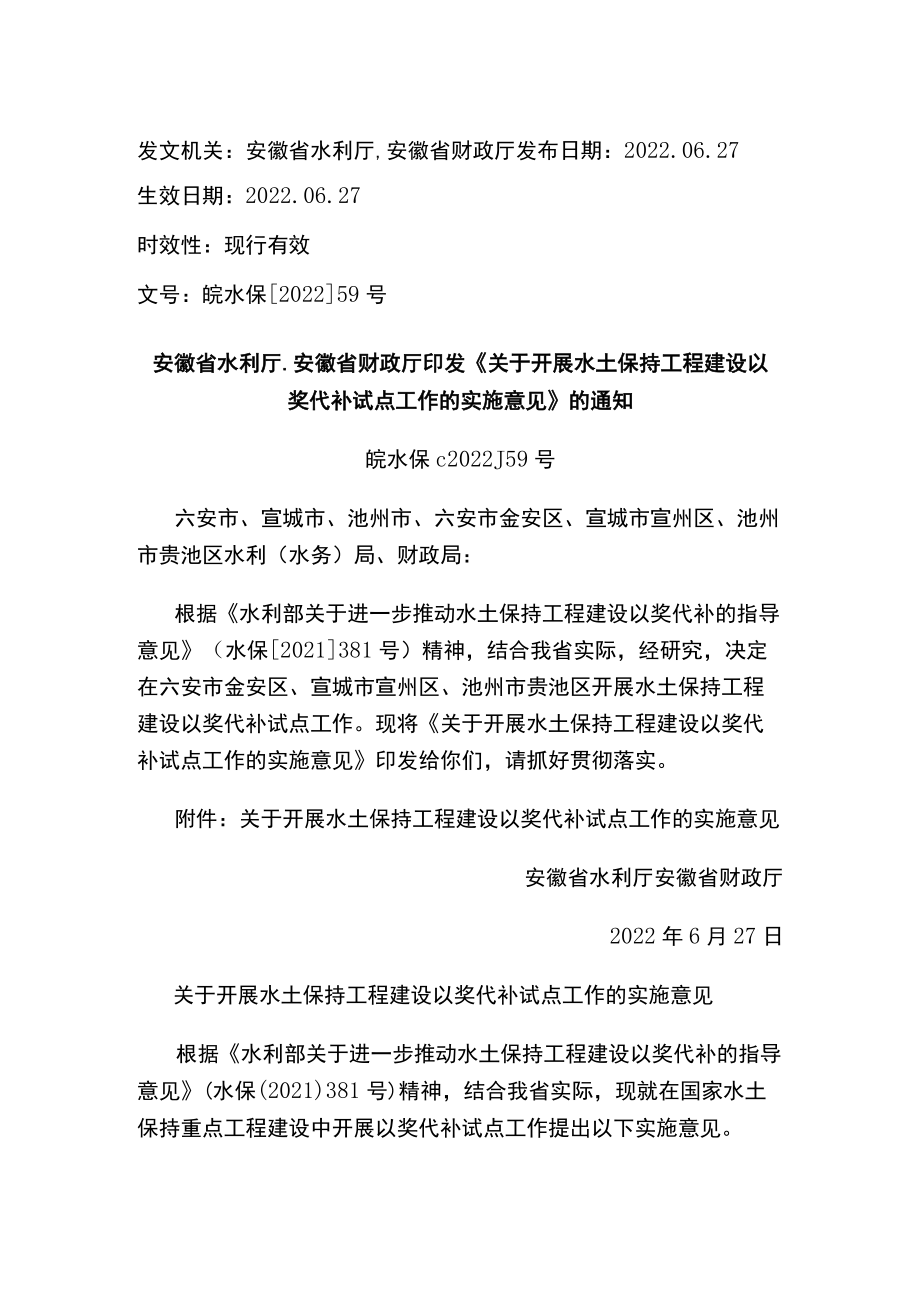 发文机关：安徽省水利厅,安徽省财政厅发布日期：2022.06.27

生效日期：2022.06.27

时效性：现行有效

文号：皖水保[2022]59号

安徽省水利厅.安徽省财政厅印发《关于开展水土保持工程建设以奖代补试点工作的实施意见》的通知

皖水保c2022J59号

六安市、宣城市、池州市、六安市金安区、宣城市宣州区、池州市贵池区水利（水务）局、财政局：

根据《水利部关于进一步推动水土保持工程建设以奖代补的指导意见》（水保[2021]381号）精神，结合我省实际，经研究，决定在六安市金安区、宣城市宣州区、池州市贵池区开展水土保持工程建设以奖代补试点工作。现将《关于开展水土保持工程建设以奖代补试点工作的实施意见》印发给你们，请抓好贯彻落实。

附件：关于开展水土保持工程建设以奖代补试点工作的实施意见

安徽省水利厅安徽省财政厅

2022年6月27日

关于开展水土保持工程建设以奖代补试点工作的实施意见

根据《水利部关于进一步推动水土保持工程建设以奖代补的指导意见》(水保(2021)381号)精神，结合我省实际，现就在国家水土保持重点工程建设中开展以奖代补试点工作提出以下实施意见。